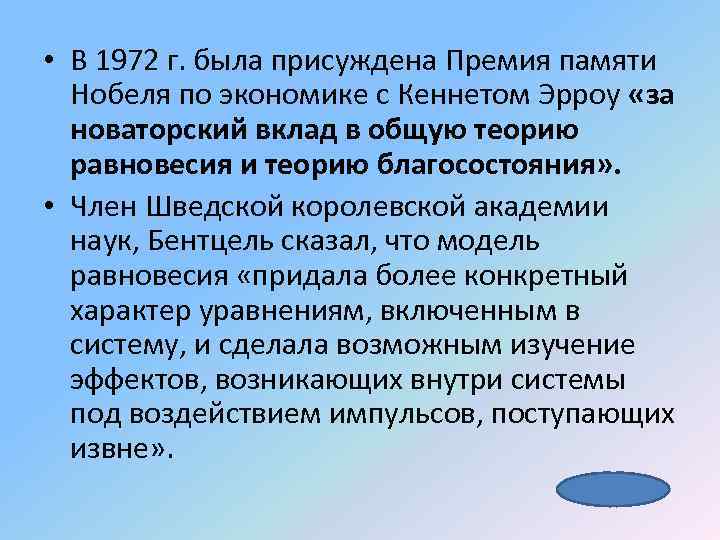 • В 1972 г. была присуждена Премия памяти Нобеля по экономике с Кеннетом Эрроу «за новаторский вклад в общую теорию равновесия и теорию благосостояния».

• Член Шведской королевской академии наук, Бентцель сказал, что модель равновесия «придала более конкретный характер уравнениям, включенным в систему, и сделала возможным изучение эффектов, возникающих внутри системы под воздействием импульсов, поступающих извне».